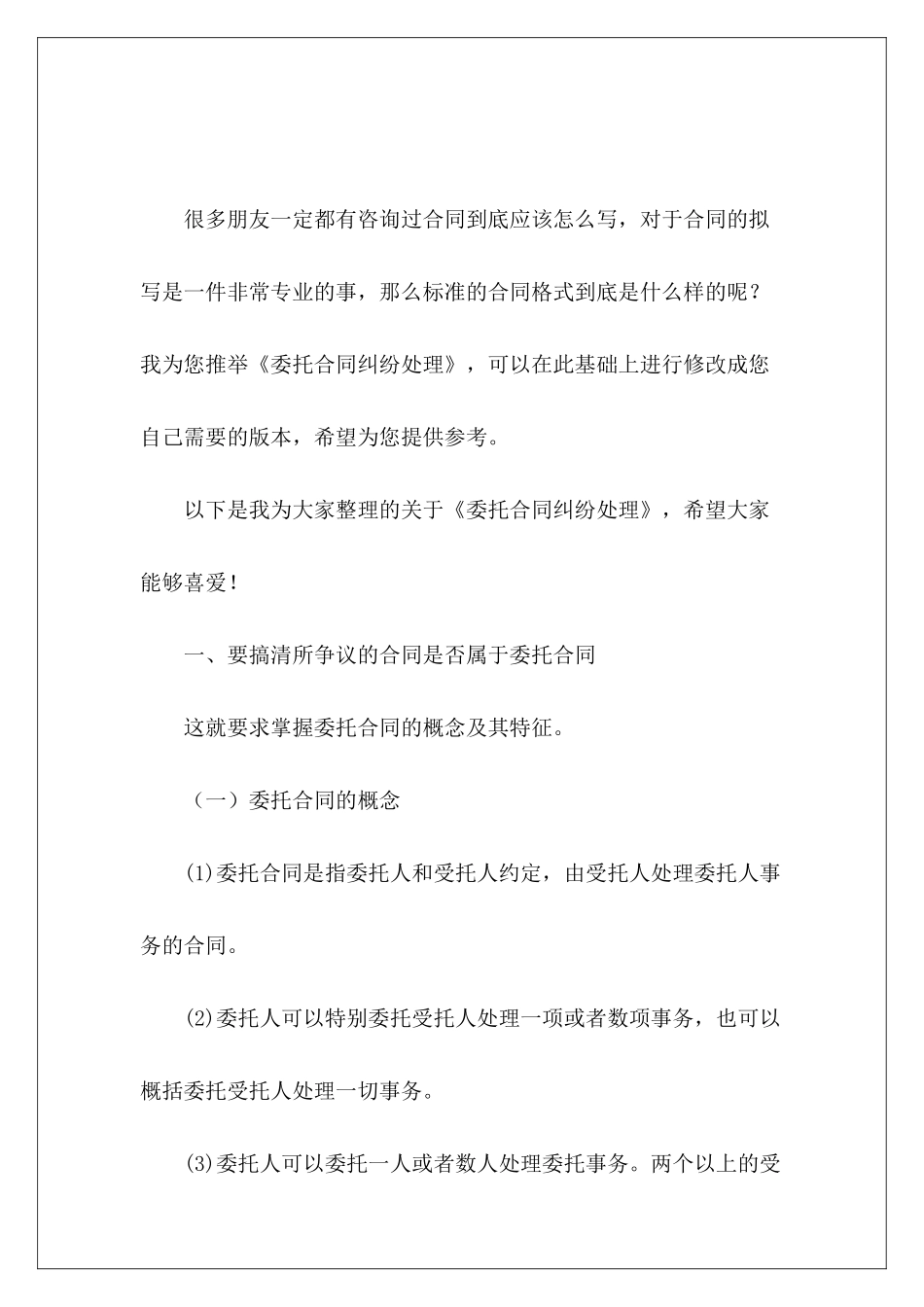 很多朋友一定都有咨询过合同到底应该怎么写，对于合同的拟写是一件非常专业的事，那么标准的合同格式到底是什么样的呢？我为您推举《委托合同纠纷处理》，可以在此基础上进行修改成您自己需要的版本，希望为您提供参考。

以下是我为大家整理的关于《委托合同纠纷处理》，希望大家能够喜爱！

一、要搞清所争议的合同是否属于委托合同

这就要求掌握委托合同的概念及其特征。

（一）委托合同的概念

(1)委托合同是指委托人和受托人约定，由受托人处理委托人事务的合同。

(2)委托人可以特别委托受托人处理一项或者数项事务，也可以概括委托受托人处理一切事务。

(3)委托人可以委托一人或者数人处理委托事务。两个以上的受